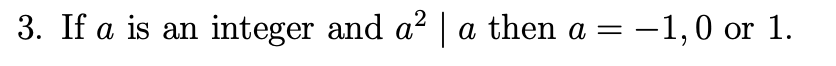 3. If $a$ is an integer and $a^2 \mid a$ then $a = -1, 0$ or $1$.